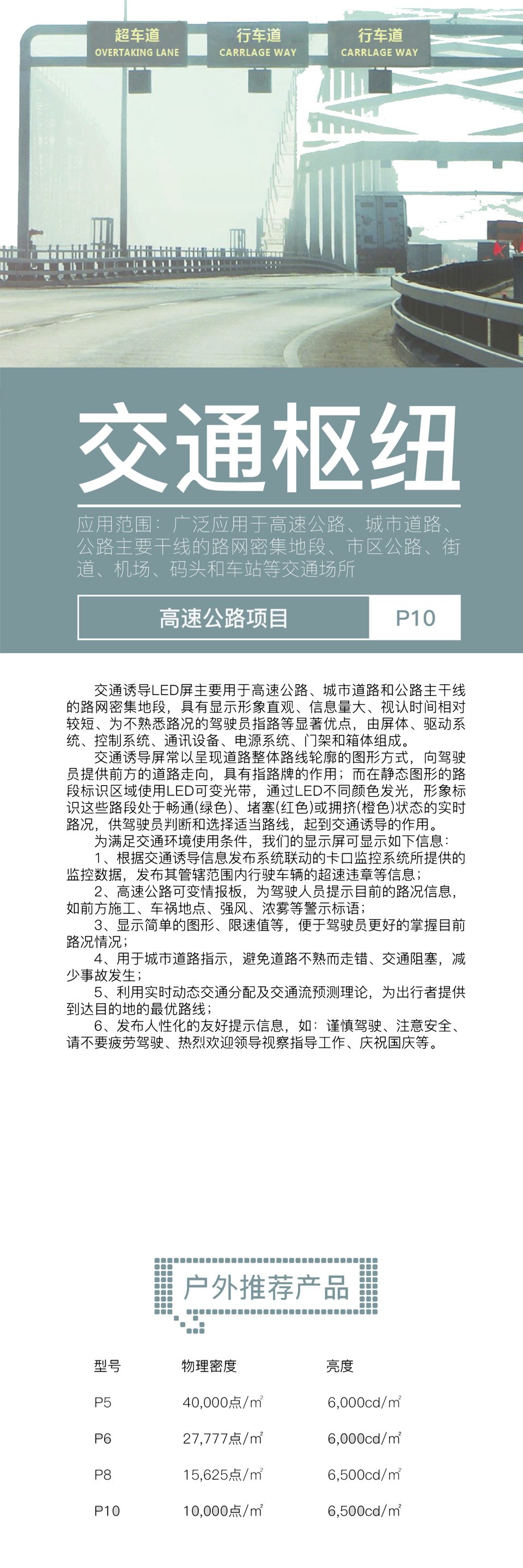 超车道
OVERTAKING LANE

行车道
CARRLAGE WAY

行车道
CARRLAGE WAY

交通枢纽

应用范围：广泛应用于高速公路、城市道路、公路主要干线的路网密集地段、市区公路、街道、机场、码头和车站等交通场所

高速公路项目

P10

交通诱导LED屏主要用于高速公路、城市道路和公路主干线的路网密集地段，具有显示形象直观、信息量大、视认时间相对较短、为不熟悉路况的驾驶员指路等显著优点，由屏体、驱动系统、控制系统、通讯设备、电源系统、门架和箱体组成。

交通诱导屏常以呈现道路整体路线轮廓的图形方式，向驾驶员提供前方的道路走向，具有指路牌的作用；而在静态图形的路段标识区域使用LED可变光带，通过LED不同颜色发光，形象标识这些路段处于畅通(绿色)、堵塞(红色)或拥挤(橙色)状态的实时路况，供驾驶员判断和选择适当路线，起到交通诱导的作用。

为满足交通环境使用条件，我们的显示屏可显示如下信息：

1、根据交通诱导信息发布系统联动的卡口监控系统所提供的监控数据，发布其管辖范围内行驶车辆的超速违章等信息；

2、高速公路可变情报板，为驾驶人员提示目前的路况信息，如前方施工、车祸地点、强风、浓雾等警示标语；

3、显示简单的图形、限速值等，便于驾驶员更好的掌握目前路况情况；

4、用于城市道路指示，避免道路不熟而走错、交通阻塞，减少事故发生；

5、利用实时动态交通分配及交通流预测理论，为出行者提供到达目的地的最优路线；

6、发布人性化的友好提示信息，如：谨慎驾驶、注意安全、请不要疲劳驾驶、热烈欢迎领导视察指导工作、庆祝国庆等。

户外推荐产品

| 型号 | 物理密度 | 亮度 |
|---|---|---|
| P5 | 40,000点/㎡ | 6,000cd/㎡ |
| P6 | 27,777点/㎡ | 6,000cd/㎡ |
| P8 | 15,625点/㎡ | 6,500cd/㎡ |
| P10 | 10,000点/㎡ | 6,500cd/㎡ |